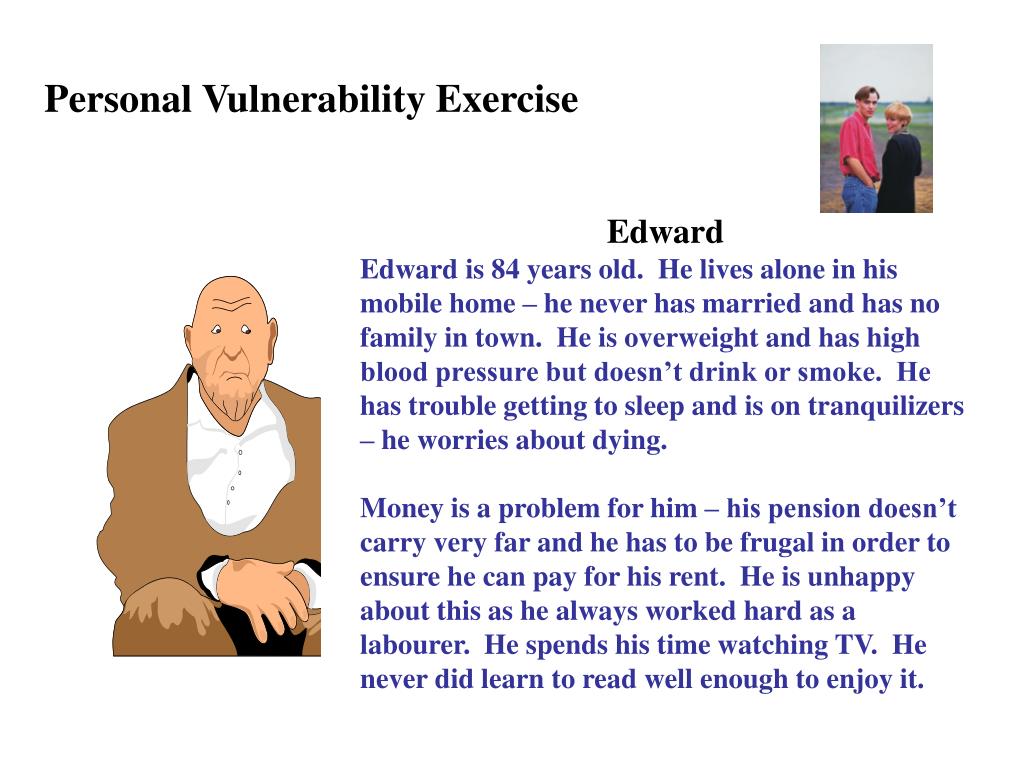 Personal Vulnerability Exercise

Edward

Edward is 84 years old. He lives alone in his mobile home – he never has married and has no family in town. He is overweight and has high blood pressure but doesn’t drink or smoke. He has trouble getting to sleep and is on tranquilizers – he worries about dying.

Money is a problem for him – his pension doesn’t carry very far and he has to be frugal in order to ensure he can pay for his rent. He is unhappy about this as he always worked hard as a labourer. He spends his time watching TV. He never did learn to read well enough to enjoy it.